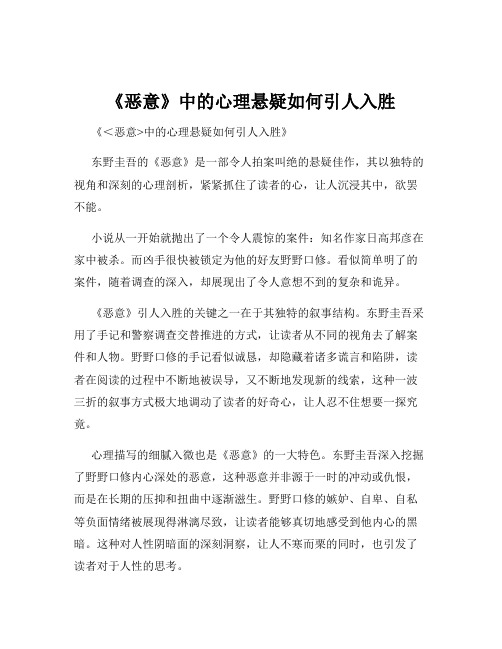 《恶意》中的心理悬疑如何引人入胜

《<恶意>中的心理悬疑如何引人入胜》

东野圭吾的《恶意》是一部令人拍案叫绝的悬疑佳作，其以独特的视角和深刻的心理剖析，紧紧抓住了读者的心，让人沉浸其中，欲罢不能。

小说从一开始就抛出了一个令人震惊的案件：知名作家日高邦彦在家中被杀。而凶手很快被锁定为他的好友野野口修。看似简单明了的案件，随着调查的深入，却展现出了令人意想不到的复杂和诡异。

《恶意》引人入胜的关键之一在于其独特的叙事结构。东野圭吾采用了手记和警察调查交替推进的方式，让读者从不同的视角去了解案件和人物。野野口修的手记看似诚恳，却隐藏着诸多谎言和陷阱，读者在阅读的过程中不断地被误导，又不断地发现新的线索，这种一波三折的叙事方式极大地调动了读者的好奇心，让人忍不住想要一探究竟。

心理描写的细腻入微也是《恶意》的一大特色。东野圭吾深入挖掘了野野口修内心深处的恶意，这种恶意并非源于一时的冲动或仇恨，而是在长期的压抑和扭曲中逐渐滋生。野野口修的嫉妒、自卑、自私等负面情绪被展现得淋漓尽致，让读者能够真切地感受到他内心的黑暗。这种对人性阴暗面的深刻洞察，让人不寒而栗的同时，也引发了读者对于人性的思考。